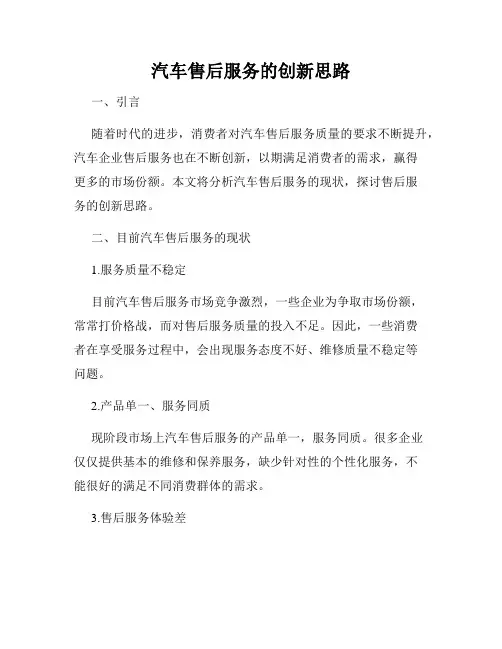 汽车售后服务的创新思路

一、引言

随着时代的进步，消费者对汽车售后服务质量的要求不断提升，汽车企业售后服务也在不断创新，以期满足消费者的需求，赢得更多的市场份额。本文将分析汽车售后服务的现状，探讨售后服务的创新思路。

二、目前汽车售后服务的现状

1.服务质量不稳定

目前汽车售后服务市场竞争激烈，一些企业为争取市场份额，常常打价格战，而对售后服务质量的投入不足。因此，一些消费者在享受服务过程中，会出现服务态度不好、维修质量不稳定等问题。

2.产品单一、服务同质

现阶段市场上汽车售后服务的产品单一，服务同质。很多企业仅仅提供基本的维修和保养服务，缺少针对性的个性化服务，不能很好的满足不同消费群体的需求。

3.售后服务体验差